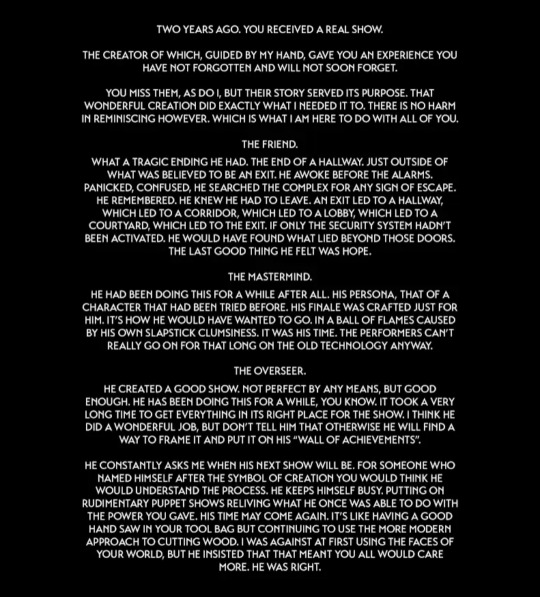 TWO YEARS AGO. YOU RECEIVED A REAL SHOW.

THE CREATOR OF WHICH, GUIDED BY MY HAND, GAVE YOU AN EXPERIENCE YOU HAVE NOT FORGOTTEN AND WILL NOT SOON FORGET.

YOU MISS THEM, AS DO I, BUT THEIR STORY SERVED ITS PURPOSE. THAT WONDERFUL CREATION DID EXACTLY WHAT I NEEDED IT TO. THERE IS NO HARM IN REMINISCING HOWEVER. WHICH IS WHAT I AM HERE TO DO WITH ALL OF YOU.

THE FRIEND.

WHAT A TRAGIC ENDING HE HAD. THE END OF A HALLWAY. JUST OUTSIDE OF WHAT WAS BELIEVED TO BE AN EXIT. HE AWOKE BEFORE THE ALARMS. PANICKED, CONFUSED, HE SEARCHED THE COMPLEX FOR ANY SIGN OF ESCAPE. HE REMEMBERED. HE KNEW HE HAD TO LEAVE. AN EXIT LED TO A HALLWAY, WHICH LED TO A CORRIDOR, WHICH LED TO A LOBBY, WHICH LED TO A COURTYARD, WHICH LED TO THE EXIT. IF ONLY THE SECURITY SYSTEM HADN'T BEEN ACTIVATED. HE WOULD HAVE FOUND WHAT LIED BEYOND THOSE DOORS. THE LAST GOOD THING HE FELT WAS HOPE.

THE MASTERMIND.

HE HAD BEEN DOING THIS FOR A WHILE AFTER ALL. HIS PERSONA, THAT OF A CHARACTER THAT HAD BEEN TRIED BEFORE. HIS FINALE WAS CRAFTED JUST FOR HIM. IT'S HOW HE WOULD HAVE WANTED TO GO. IN A BALL OF FLAMES CAUSED BY HIS OWN SLAPSTICK CLUMSINESS. IT WAS HIS TIME. THE PERFORMERS CAN'T REALLY GO ON FOR THAT LONG ON THE OLD TECHNOLOGY ANYWAY.

THE OVERSEER.

HE CREATED A GOOD SHOW. NOT PERFECT BY ANY MEANS, BUT GOOD ENOUGH. HE HAS BEEN DOING THIS FOR A WHILE, YOU KNOW. IT TOOK A VERY LONG TIME TO GET EVERYTHING IN ITS RIGHT PLACE FOR THE SHOW. I THINK HE DID A WONDERFUL JOB, BUT DON'T TELL HIM THAT OTHERWISE HE WILL FIND A WAY TO FRAME IT AND PUT IT ON HIS "WALL OF ACHIEVEMENTS".

HE CONSTANTLY ASKS ME WHEN HIS NEXT SHOW WILL BE. FOR SOMEONE WHO NAMED HIMSELF AFTER THE SYMBOL OF CREATION YOU WOULD THINK HE WOULD UNDERSTAND THE PROCESS. HE KEEPS HIMSELF BUSY. PUTTING ON RUDIMENTARY PUPPET SHOWS RELIVING WHAT HE ONCE WAS ABLE TO DO WITH THE POWER YOU GAVE. HIS TIME MAY COME AGAIN. IT'S LIKE HAVING A GOOD HAND SAW IN YOUR TOOL BAG BUT CONTINUING TO USE THE MORE MODERN APPROACH TO CUTTING WOOD. I WAS AGAINST AT FIRST USING THE FACES OF YOUR WORLD, BUT HE INSISTED THAT THAT MEANT YOU ALL WOULD CARE MORE. HE WAS RIGHT.